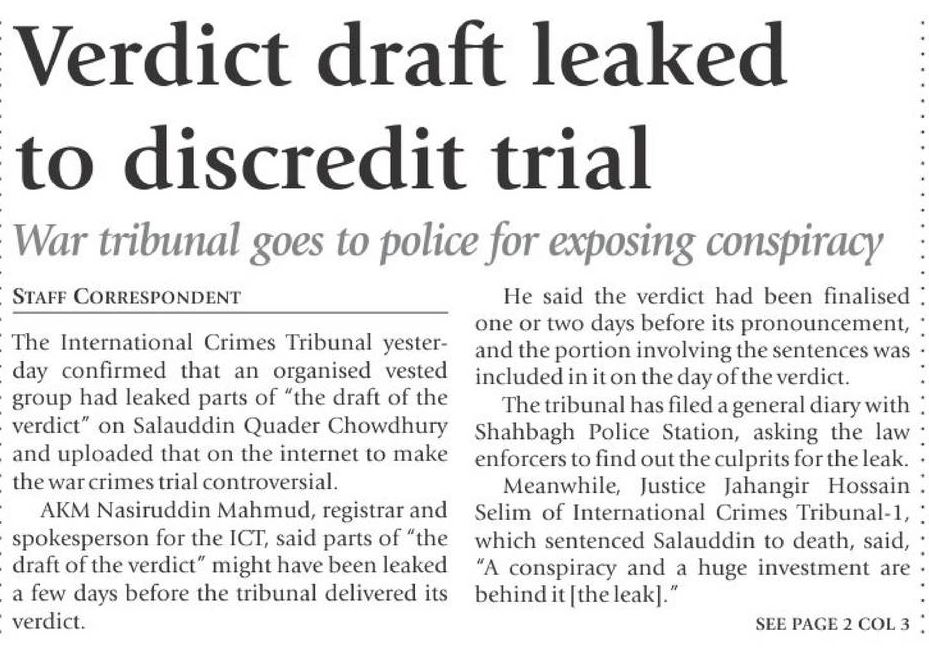 Verdict draft leaked to discredit trial

War tribunal goes to police for exposing conspiracy

STAFF CORRESPONDENT

The International Crimes Tribunal yesterday confirmed that an organised vested group had leaked parts of "the draft of the verdict" on Salauddin Quader Chowdhury and uploaded that on the internet to make the war crimes trial controversial.

AKM Nasiruddin Mahmud, registrar and spokesperson for the ICT, said parts of "the draft of the verdict" might have been leaked a few days before the tribunal delivered its verdict.

He said the verdict had been finalised one or two days before its pronouncement, and the portion involving the sentences was included in it on the day of the verdict.

The tribunal has filed a general diary with Shahbagh Police Station, asking the law enforcers to find out the culprits for the leak.

Meanwhile, Justice Jahangir Hossain Selim of International Crimes Tribunal-1, which sentenced Salauddin to death, said, "A conspiracy and a huge investment are behind it [the leak]."

SEE PAGE 2 COL 3